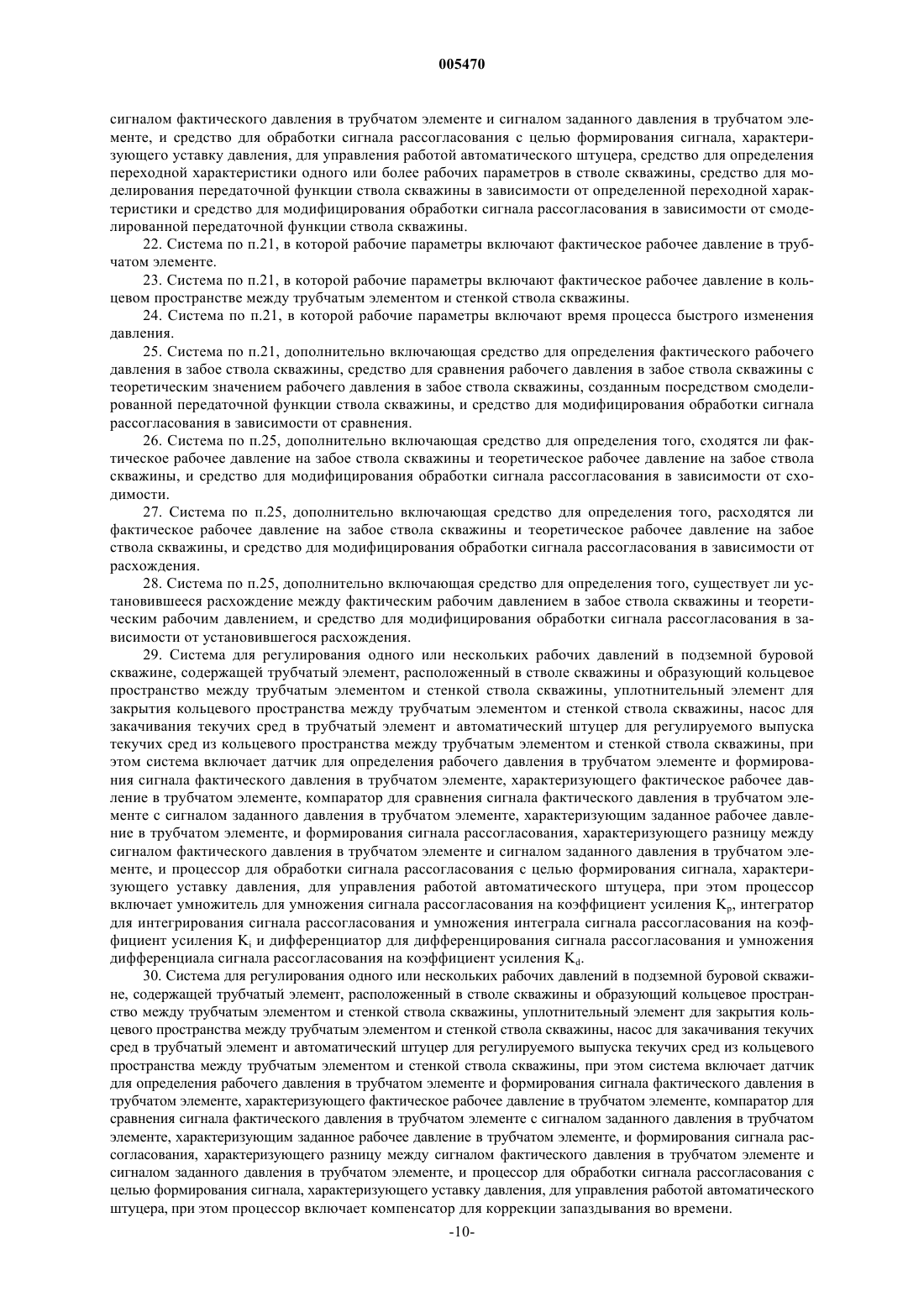 005470

сигналом фактического давления в трубчатом элементе и сигналом заданного давления в трубчатом элементе, и средство для обработки сигнала рассогласования с целью формирования сигнала, характеризующего уставку давления, для управления работой автоматического штуцера, средство для определения переходной характеристики одного или более рабочих параметров в стволе скважины, средство для моделирования передаточной функции ствола скважины в зависимости от определенной переходной характеристики и средство для модифицирования обработки сигнала рассогласования в зависимости от смоделированной передаточной функции ствола скважины.

22. Система по п.21, в которой рабочие параметры включают фактическое рабочее давление в трубчатом элементе.

23. Система по п.21, в которой рабочие параметры включают фактическое рабочее давление в кольцевом пространстве между трубчатым элементом и стенкой ствола скважины.

24. Система по п.21, в которой рабочие параметры включают время процесса быстрого изменения давления.

25. Система по п.21, дополнительно включающая средство для определения фактического рабочего давления в забое ствола скважины, средство для сравнения рабочего давления в забое ствола скважины с теоретическим значением рабочего давления в забое ствола скважины, созданным посредством смоделированной передаточной функции ствола скважины, и средство для модифицирования обработки сигнала рассогласования в зависимости от сравнения.

26. Система по п.25, дополнительно включающая средство для определения того, сходятся ли фактическое рабочее давление на забое ствола скважины и теоретическое рабочее давление на забое ствола скважины, и средство для модифицирования обработки сигнала рассогласования в зависимости от сходимости.

27. Система по п.25, дополнительно включающая средство для определения того, расходятся ли фактическое рабочее давление на забое ствола скважины и теоретическое рабочее давление на забое ствола скважины, и средство для модифицирования обработки сигнала рассогласования в зависимости от расхождения.

28. Система по п.25, дополнительно включающая средство для определения того, существует ли установившееся расхождение между фактическим рабочим давлением в забое ствола скважины и теоретическим рабочим давлением, и средство для модифицирования обработки сигнала рассогласования в зависимости от установившегося расхождения.

29. Система для регулирования одного или нескольких рабочих давлений в подземной буровой скважине, содержащей трубчатый элемент, расположенный в стволе скважины и образующий кольцевое пространство между трубчатым элементом и стенкой ствола скважины, уплотнительный элемент для закрытия кольцевого пространства между трубчатым элементом и стенкой ствола скважины, насос для закачивания текучих сред в трубчатый элемент и автоматический штуцер для регулируемого выпуска текучих сред из кольцевого пространства между трубчатым элементом и стенкой ствола скважины, при этом система включает датчик для определения рабочего давления в трубчатом элементе и формирования сигнала фактического давления в трубчатом элементе, характеризующего фактическое рабочее давление в трубчатом элементе, компаратор для сравнения сигнала фактического давления в трубчатом элементе с сигналом заданного давления в трубчатом элементе, характеризующим заданное рабочее давление в трубчатом элементе, и формирования сигнала рассогласования, характеризующего разницу между сигналом фактического давления в трубчатом элементе и сигналом заданного давления в трубчатом элементе, и процессор для обработки сигнала рассогласования с целью формирования сигнала, характеризующего уставку давления, для управления работой автоматического штуцера, при этом процессор включает умножитель для умножения сигнала рассогласования на коэффициент усиления $K_p$, интегратор для интегрирования сигнала рассогласования и умножения интеграла сигнала рассогласования на коэффициент усиления $K_i$ и дифференциатор для дифференцирования сигнала рассогласования и умножения дифференциала сигнала рассогласования на коэффициент усиления $K_d$.

30. Система для регулирования одного или нескольких рабочих давлений в подземной буровой скважине, содержащей трубчатый элемент, расположенный в стволе скважины и образующий кольцевое пространство между трубчатым элементом и стенкой ствола скважины, уплотнительный элемент для закрытия кольцевого пространства между трубчатым элементом и стенкой ствола скважины, насос для закачивания текучих сред в трубчатый элемент и автоматический штуцер для регулируемого выпуска текучих сред из кольцевого пространства между трубчатым элементом и стенкой ствола скважины, при этом система включает датчик для определения рабочего давления в трубчатом элементе и формирования сигнала фактического давления в трубчатом элементе, характеризующего фактическое рабочее давление в трубчатом элементе, компаратор для сравнения сигнала фактического давления в трубчатом элементе с сигналом заданного давления в трубчатом элементе, характеризующим заданное рабочее давление в трубчатом элементе, и формирования сигнала рассогласования, характеризующего разницу между сигналом фактического давления в трубчатом элементе и сигналом заданного давления в трубчатом элементе, и процессор для обработки сигнала рассогласования с целью формирования сигнала, характеризующего уставку давления, для управления работой автоматического штуцера, при этом процессор включает компенсатор для коррекции запаздывания во времени.

-10-